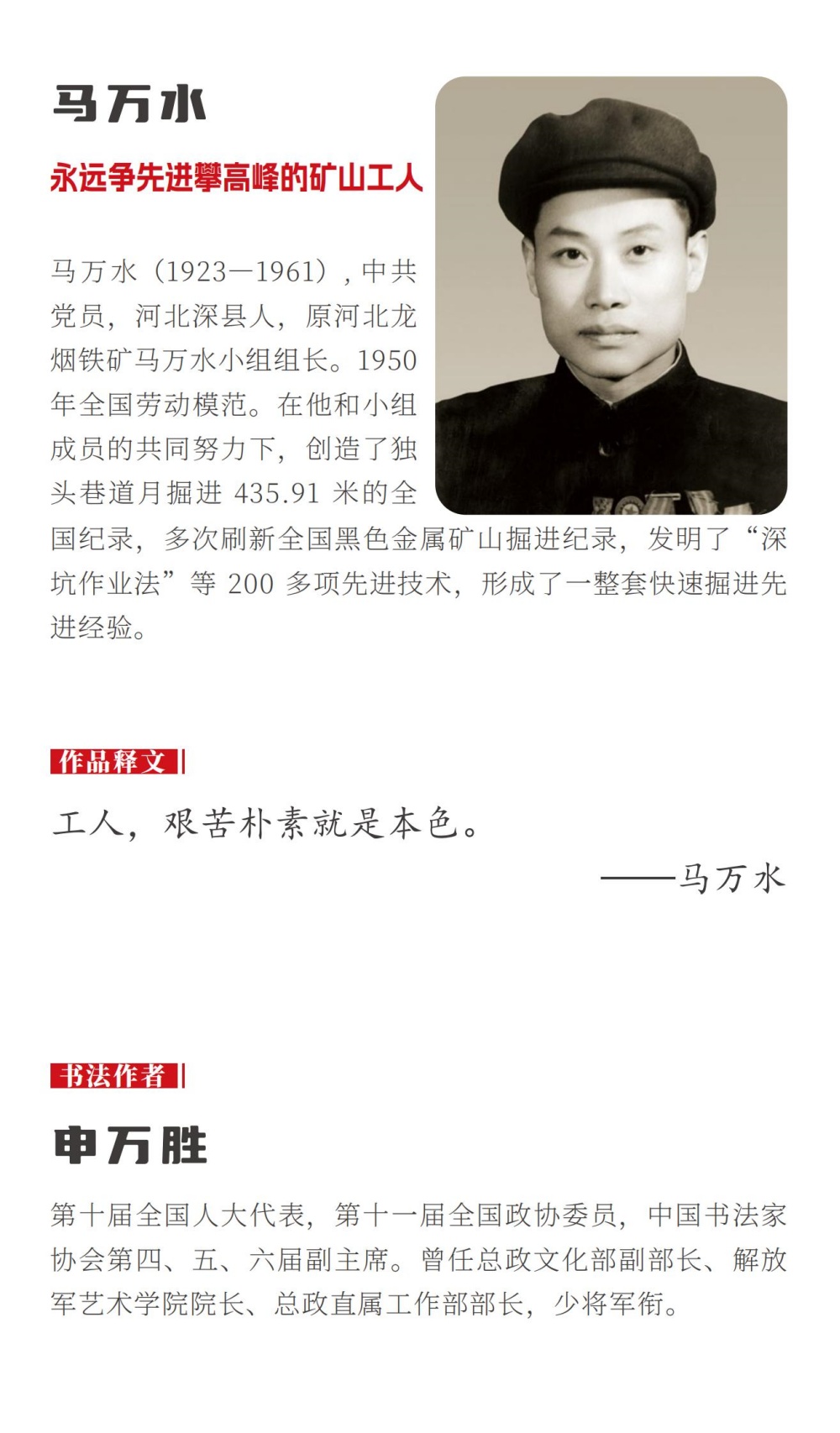 马万水

永远争先进攀高峰的矿山工人

马万水（1923—1961），中共党员，河北深县人，原河北龙烟铁矿马万水小组组长。1950年全国劳动模范。在他和小组成员的共同努力下，创造了独头巷道月掘进 435.91 米的全国纪录，多次刷新全国黑色金属矿山掘进纪录，发明了“深坑作业法”等 200 多项先进技术，形成了一整套快速掘进先进经验。

作品释文

工人，艰苦朴素就是本色。

——马万水

书法作者

申万胜

第十届全国人大代表，第十一届全国政协委员，中国书法家协会第四、五、六届副主席。曾任总政文化部副部长、解放军艺术学院院长、总政直属工作部部长，少将军衔。